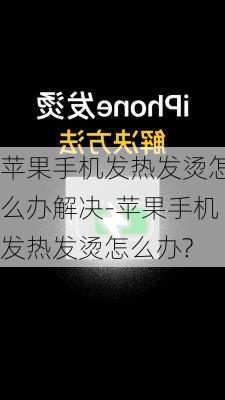 iPhone发烫
解决方法

苹果手机发热发烫怎么办解决-苹果手机发热发烫怎么办?